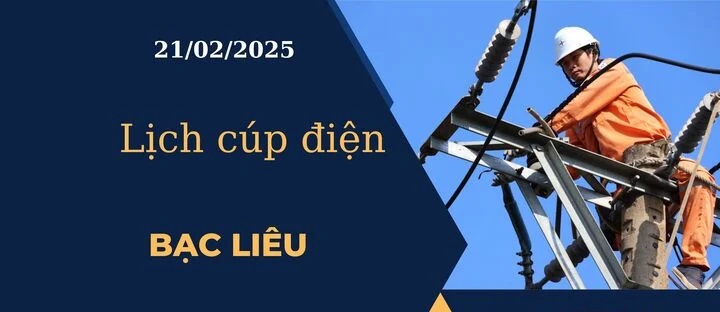 21/02/2025

Lịch cúp điện

BẠC LIÊU